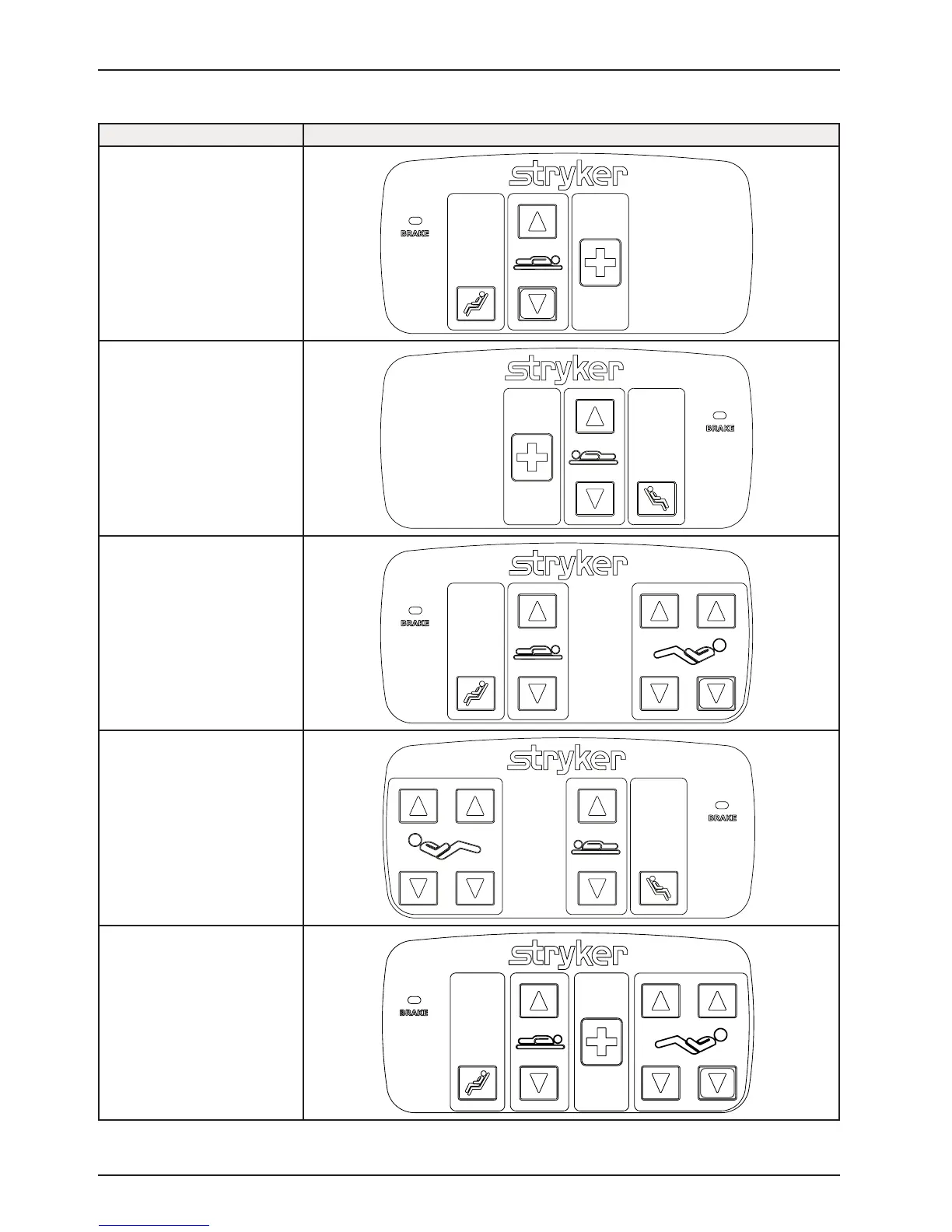 stryker

BRAKE

stryker

BRAKE

stryker

BRAKE

stryker

BRAKE

stryker

BRAKE